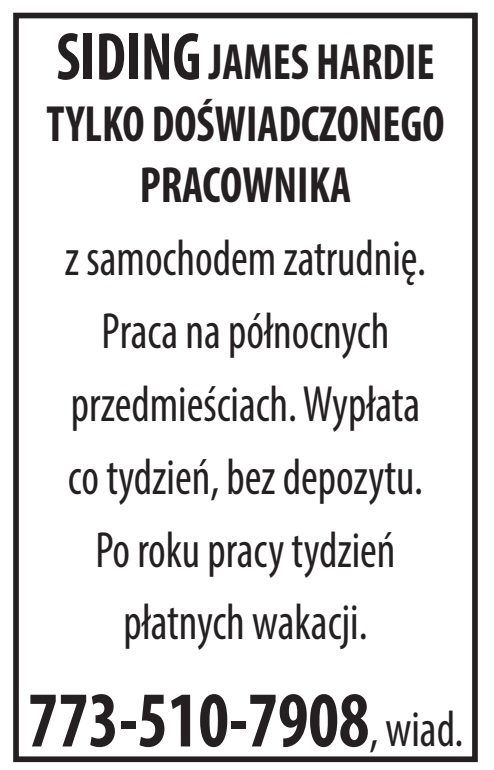 SIDING JAMES HARDIE
TYLKO DOŚWIADCZONEGO PRACOWNIKA

z samochodem zatrudnię. Praca na północnych przedmieściach. Wypłata co tydzień, bez depozytu. Po roku pracy tydzień płatnych wakacji.

773-510-7908, wiad.